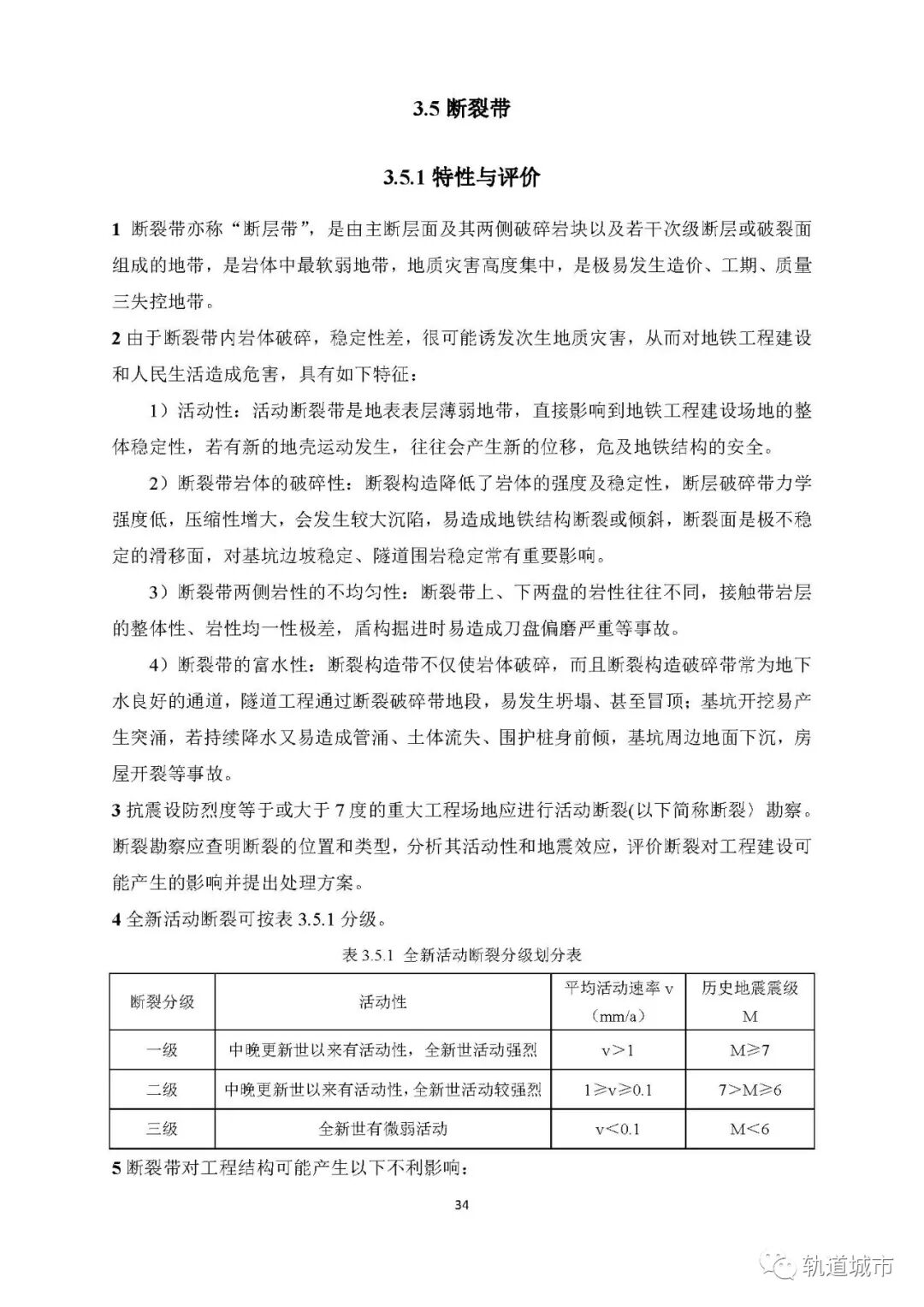 3.5 断裂带

3.5.1 特性与评价

1 断裂带亦称“断层带”，是由主断层面及其两侧破碎岩块以及若干次级断层或破裂面组成的地带，是岩体中最软弱地带，地质灾害高度集中，是极易发生造价、工期、质量三失控地带。

2 由于断裂带内岩体破碎，稳定性差，很可能诱发次生地质灾害，从而对地铁工程建设和人民生活造成危害，具有如下特征：

1）活动性：活动断裂带是地表表层薄弱地带，直接影响到地铁工程建设场地的整体稳定性，若有新的地壳运动发生，往往会产生新的位移，危及地铁结构的安全。

2）断裂带岩体的破碎性：断裂构造降低了岩体的强度及稳定性，断层破碎带力学强度低，压缩性增大，会发生较大沉陷，易造成地铁结构断裂或倾斜，断裂面是极不稳定的滑移面，对基坑边坡稳定、隧道围岩稳定常有重要影响。

3）断裂带两侧岩性的不均匀性：断裂带上、下两盘的岩性往往不同，接触带岩层的整体性、岩性均一性极差，盾构掘进时易造成刀盘偏磨严重等事故。

4）断裂带的富水性：断裂构造带不仅使岩体破碎，而且断裂构造破碎带常为地下水良好的通道，隧道工程通过断裂破碎带地段，易发生坍塌、甚至冒顶；基坑开挖易产生突涌，若持续降水又易造成管涌、土体流失、围护桩身前倾，基坑周边地面下沉，房屋开裂等事故。

3 抗震设防烈度等于或大于 7 度的重大工程场地应进行活动断裂(以下简称断裂〉勘察。断裂勘察应查明断裂的位置和类型，分析其活动性和地震效应，评价断裂对工程建设可能产生的影响并提出处理方案。

4 全新活动断裂可按表 3.5.1 分级。

表 3.5.1 全新活动断裂分级划分表

| 断裂分级 | 活动性 | 平均活动速率 v（mm/a） | 历史地震震级 M |
|---|---|---|---|
| 一级 | 中晚更新世以来有活动性，全新世活动强烈 | v＞1 | M≥7 |
| 二级 | 中晚更新世以来有活动性，全新世活动较强烈 | 1≥v≥0.1 | 7＞M≥6 |
| 三级 | 全新世有微弱活动 | v＜0.1 | M＜6 |

5 断裂带对工程结构可能产生以下不利影响：

34

轨道城市